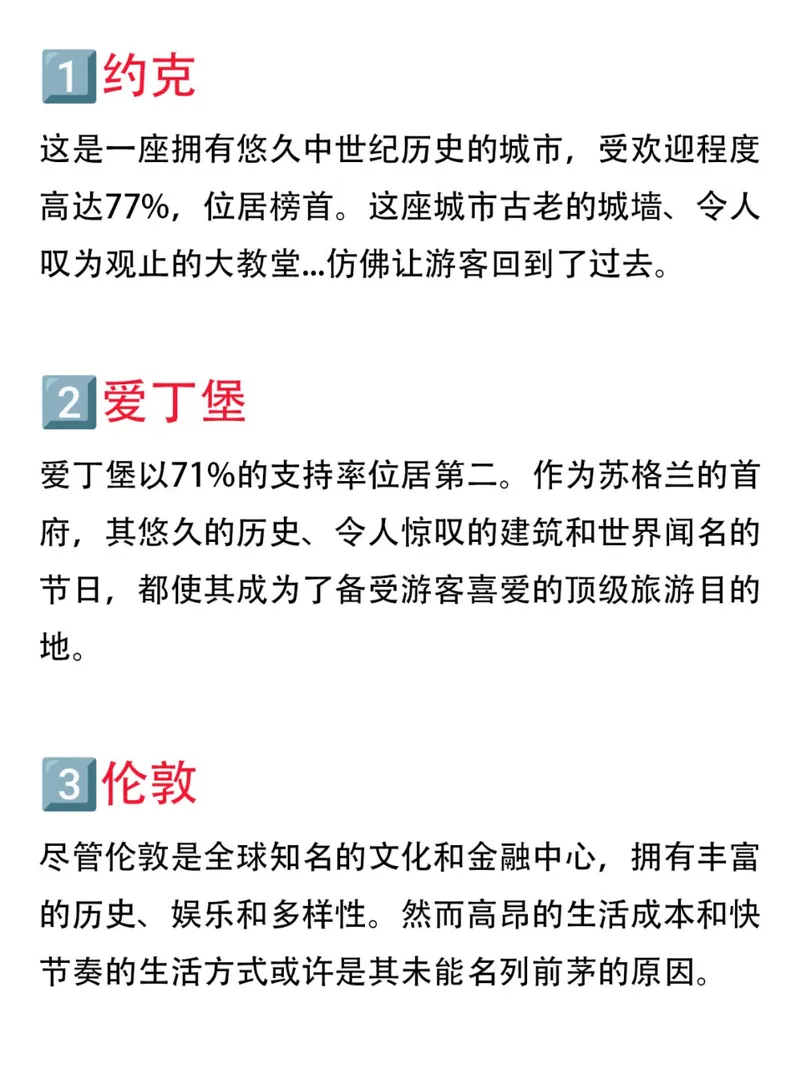 1 约克

这是一座拥有悠久中世纪历史的城市，受欢迎程度高达77%，位居榜首。这座城市古老的城墙、令人叹为观止的大教堂...仿佛让游客回到了过去。

2 爱丁堡

爱丁堡以71%的支持率位居第二。作为苏格兰的首府，其悠久的历史、令人惊叹的建筑和世界闻名的节日，都使其成为了备受游客喜爱的顶级旅游目的地。

3 伦敦

尽管伦敦是全球知名的文化和金融中心，拥有丰富的历史、娱乐和多样性。然而高昂的生活成本和快节奏的生活方式或许是其未能名列前茅的原因。